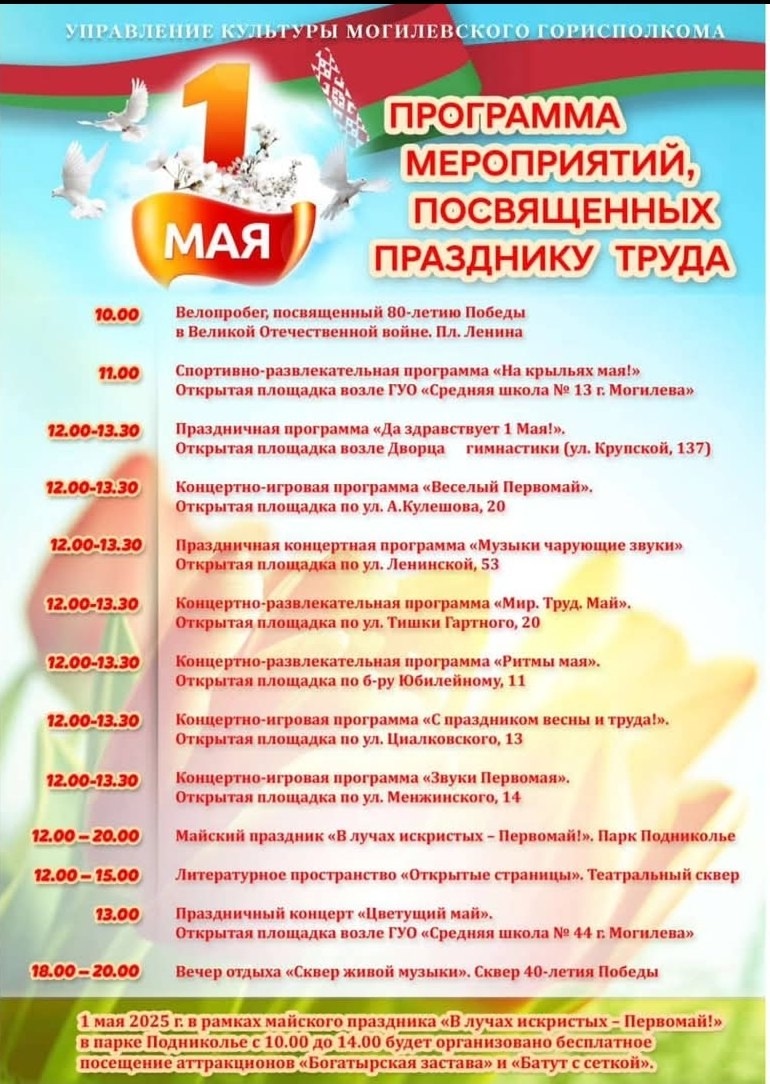 УПРАВЛЕНИЕ КУЛЬТУРЫ МОГИЛЕВСКОГО ГОРИСПОЛКОМА

1 МАЯ

ПРОГРАММА МЕРОПРИЯТИЙ, ПОСВЯЩЕННЫХ ПРАЗДНИКУ ТРУДА

10.00 Велопробег, посвященный 80-летию Победы в Великой Отечественной войне. Пл. Ленина

11.00 Спортивно-развлекательная программа «На крыльях мая!» Открытая площадка возле ГУО «Средняя школа № 13 г. Могилева»

12.00-13.30 Праздничная программа «Да здравствует 1 Мая!». Открытая площадка возле Дворца гимнастики (ул. Крупской, 137)

12.00-13.30 Концертно-игровая программа «Веселый Первомай». Открытая площадка по ул. А.Кулешова, 20

12.00-13.30 Праздничная концертная программа «Музыки чарующие звуки» Открытая площадка по ул. Ленинской, 53

12.00-13.30 Концертно-развлекательная программа «Мир. Труд. Май». Открытая площадка по ул. Тишки Гартного, 20

12.00-13.30 Концертно-развлекательная программа «Ритмы мая». Открытая площадка по б-ру Юбилейному, 11

12.00-13.30 Концертно-игровая программа «С праздником весны и труда!». Открытая площадка по ул. Циалковского, 13

12.00-13.30 Концертно-игровая программа «Звуки Первомая». Открытая площадка по ул. Менжинского, 14

12.00 – 20.00 Майский праздник «В лучах искристых – Первомай!». Парк Подниколье

12.00 – 15.00 Литературное пространство «Открытые страницы». Театральный сквер

13.00 Праздничный концерт «Цветущий май». Открытая площадка возле ГУО «Средняя школа № 44 г. Могилева»

18.00 – 20.00 Вечер отдыха «Сквер живой музыки». Сквер 40-летия Победы

1 мая 2025 г. в рамках майского праздника «В лучах искристых – Первомай!» в парке Подниколье с 10.00 до 14.00 будет организовано бесплатное посещение аттракционов «Богатырская застава» и «Батут с сеткой».